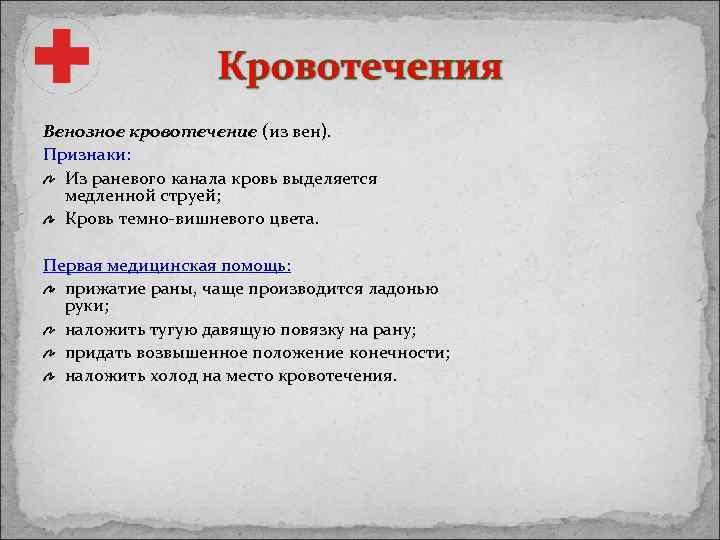 Кровотечения

Венозное кровотечение (из вен).
Признаки:
Из раневого канала кровь выделяется медленной струей;
Кровь темно-вишневого цвета.

Первая медицинская помощь:
прижатие раны, чаще производится ладонью руки;
наложить тугую давящую повязку на рану;
придать возвышенное положение конечности;
наложить холод на место кровотечения.